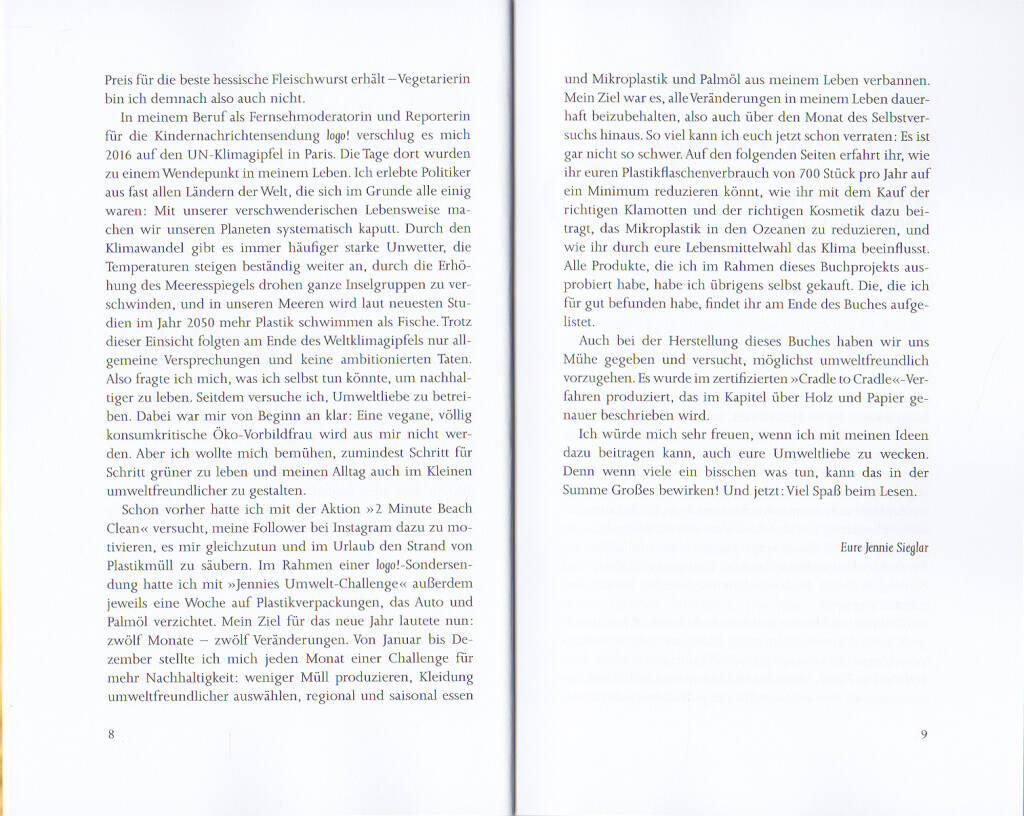 Preis für die beste hessische Fleischwurst erhält – Vegetarierin bin ich demnach also auch nicht.

In meinem Beruf als Fernsehmoderatorin und Reporterin für die Kindernachrichtensendung logo! verschlug es mich 2016 auf den UN-Klimagipfel in Paris. Die Tage dort wurden zu einem Wendepunkt in meinem Leben. Ich erlebte Politiker aus fast allen Ländern der Welt, die sich im Grunde alle einig waren: Mit unserer verschwenderischen Lebensweise machen wir unseren Planeten systematisch kaputt. Durch den Klimawandel gibt es immer häufiger starke Unwetter, die Temperaturen steigen beständig weiter an, durch die Erhöhung des Meeresspiegels drohen ganze Inselgruppen zu verschwinden, und in unseren Meeren wird laut neuesten Studien im Jahr 2050 mehr Plastik schwimmen als Fische. Trotz dieser Einsicht folgten am Ende des Weltklimagipfels nur allgemeine Versprechungen und keine ambitionierten Taten. Also fragte ich mich, was ich selbst tun könnte, um nachhaltiger zu leben. Seitdem versuche ich, Umweltliebe zu betreiben. Dabei war mir von Beginn an klar: Eine vegane, völlig konsumkritische Öko-Vorbildfrau wird aus mir nicht werden. Aber ich wollte mich bemühen, zumindest Schritt für Schritt grüner zu leben und meinen Alltag auch im Kleinen umweltfreundlicher zu gestalten.

Schon vorher hatte ich mit der Aktion »2 Minute Beach Clean« versucht, meine Follower bei Instagram dazu zu motivieren, es mir gleichzutun und im Urlaub den Strand von Plastikmüll zu säubern. Im Rahmen einer logo!-Sondersendung hatte ich mit »Jennies Umwelt-Challenge« außerdem jeweils eine Woche auf Plastikverpackungen, das Auto und Palmöl verzichtet. Mein Ziel für das neue Jahr lautete nun: zwölf Monate – zwölf Veränderungen. Von Januar bis Dezember stellte ich mich jeden Monat einer Challenge für mehr Nachhaltigkeit: weniger Müll produzieren, Kleidung umweltfreundlicher auswählen, regional und saisonal essen

8

und Mikroplastik und Palmöl aus meinem Leben verbannen. Mein Ziel war es, alle Veränderungen in meinem Leben dauerhaft beizubehalten, also auch über den Monat des Selbstversuchs hinaus. So viel kann ich euch jetzt schon verraten: Es ist gar nicht so schwer. Auf den folgenden Seiten erfahrt ihr, wie ihr euren Plastikflaschenverbrauch von 700 Stück pro Jahr auf ein Minimum reduzieren könnt, wie ihr mit dem Kauf der richtigen Klamotten und der richtigen Kosmetik dazu beitragt, das Mikroplastik in den Ozeanen zu reduzieren, und wie ihr durch eure Lebensmittelwahl das Klima beeinflusst. Alle Produkte, die ich im Rahmen dieses Buchprojekts ausprobiert habe, habe ich übrigens selbst gekauft. Die, die ich für gut befunden habe, findet ihr am Ende des Buches aufgelistet.

Auch bei der Herstellung dieses Buches haben wir uns Mühe gegeben und versucht, möglichst umweltfreundlich vorzugehen. Es wurde im zertifizierten »Cradle to Cradle«-Verfahren produziert, das im Kapitel über Holz und Papier genauer beschrieben wird.

Ich würde mich sehr freuen, wenn ich mit meinen Ideen dazu beitragen kann, auch eure Umweltliebe zu wecken. Denn wenn viele ein bisschen was tun, kann das in der Summe Großes bewirken! Und jetzt: Viel Spaß beim Lesen.

Eure Jennie Sieglar

9